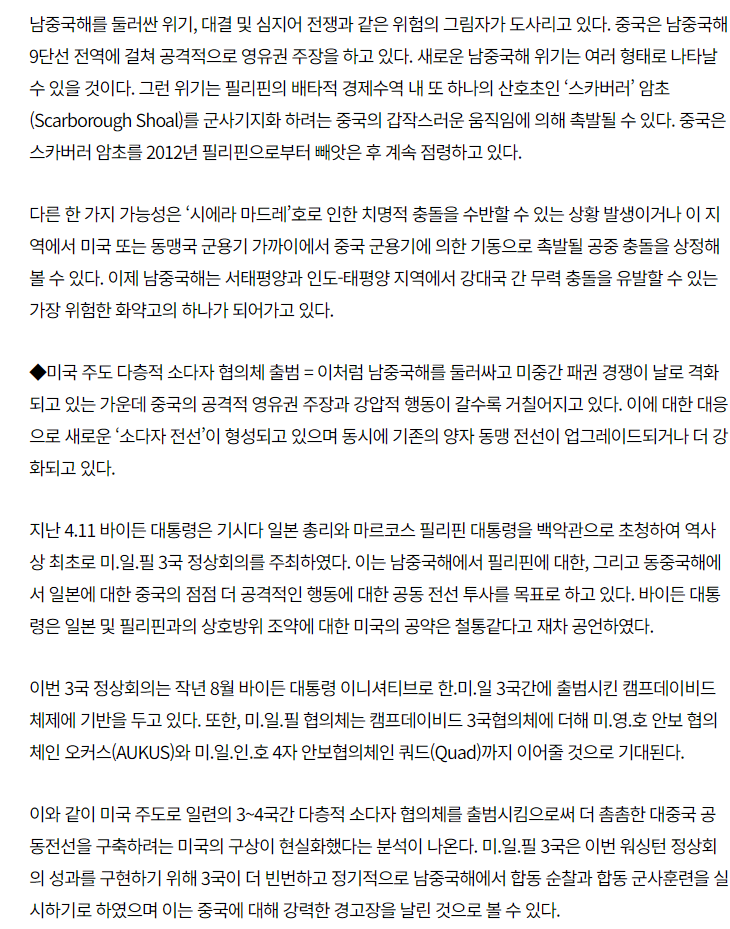 남중국해를 둘러싼 위기, 대결 및 심지어 전쟁과 같은 위험의 그림자가 도사리고 있다. 중국은 남중국해 9단선 전역에 걸쳐 공격적으로 영유권 주장을 하고 있다. 새로운 남중국해 위기는 여러 형태로 나타날 수 있을 것이다. 그런 위기는 필리핀의 배타적 경제수역 내 또 하나의 산호초인 ‘스카버러’ 암초(Scarborough Shoal)를 군사기지화 하려는 중국의 갑작스러운 움직임에 의해 촉발될 수 있다. 중국은 스카버러 암초를 2012년 필리핀으로부터 빼앗은 후 계속 점령하고 있다.

다른 한 가지 가능성은 ‘시에라 마드레’호로 인한 치명적 충돌을 수반할 수 있는 상황 발생이거나 이 지역에서 미국 또는 동맹국 군용기 가까이에서 중국 군용기에 의한 기동으로 촉발될 공중 충돌을 상정해 볼 수 있다. 이제 남중국해는 서태평양과 인도-태평양 지역에서 강대국 간 무력 충돌을 유발할 수 있는 가장 위험한 화약고의 하나가 되어가고 있다.

◆미국 주도 다층적 소다자 협의체 출범 = 이처럼 남중국해를 둘러싸고 미중간 패권 경쟁이 날로 격화되고 있는 가운데 중국의 공격적 영유권 주장과 강압적 행동이 갈수록 거칠어지고 있다. 이에 대한 대응으로 새로운 ‘소다자 전선’이 형성되고 있으며 동시에 기존의 양자 동맹 전선이 업그레이드되거나 더 강화되고 있다.

지난 4.11 바이든 대통령은 기시다 일본 총리와 마르코스 필리핀 대통령을 백악관으로 초청하여 역사상 최초로 미.일.필 3국 정상회의를 주최하였다. 이는 남중국해에서 필리핀에 대한, 그리고 동중국해에서 일본에 대한 중국의 점점 더 공격적인 행동에 대한 공동 전선 투사를 목표로 하고 있다. 바이든 대통령은 일본 및 필리핀과의 상호방위 조약에 대한 미국의 공약은 철통같다고 재차 공언하였다.

이번 3국 정상회의는 작년 8월 바이든 대통령 이니셔티브로 한.미.일 3국간에 출범시킨 캠프데이비드 체제에 기반을 두고 있다. 또한, 미.일.필 협의체는 캠프데이비드 3국협의체에 더해 미.영.호 안보 협의체인 오커스(AUKUS)와 미.일.인.호 4자 안보협의체인 쿼드(Quad)까지 이어줄 것으로 기대된다.

이와 같이 미국 주도로 일련의 3~4국간 다층적 소다자 협의체를 출범시킴으로써 더 촘촘한 대중국 공동전선을 구축하려는 미국의 구상이 현실화했다는 분석이 나온다. 미.일.필 3국은 이번 워싱턴 정상회의 성과를 구현하기 위해 3국이 더 빈번하고 정기적으로 남중국해에서 합동 순찰과 합동 군사훈련을 실시하기로 하였으며 이는 중국에 대해 강력한 경고장을 날린 것으로 볼 수 있다.